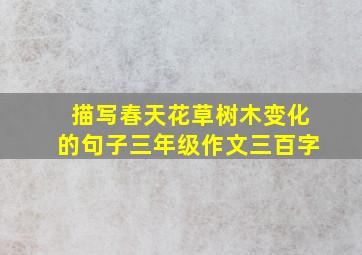 描写春天花草树木变化的句子三年级作文三百字